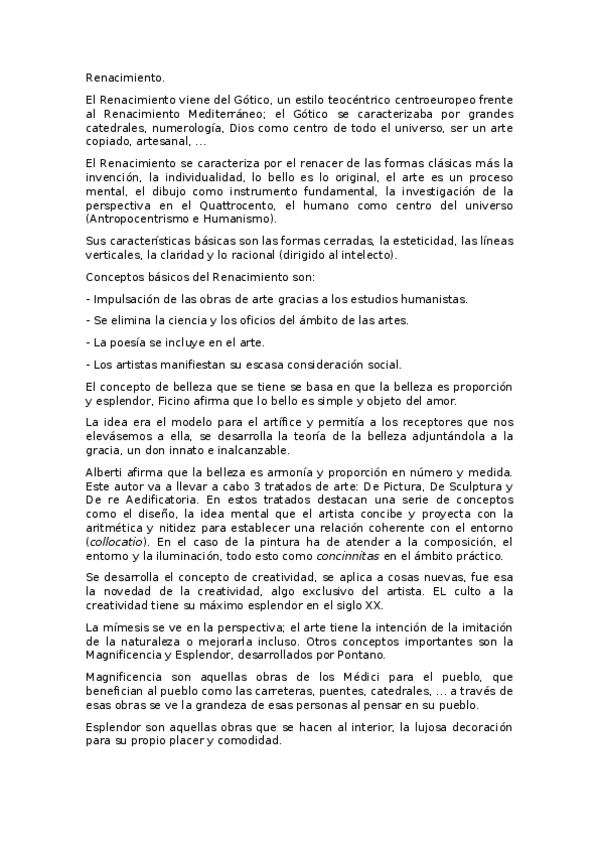 Renacimiento.

El Renacimiento viene del Gótico, un estilo teocéntrico centroeuropeo frente al Renacimiento Mediterráneo; el Gótico se caracterizaba por grandes catedrales, numerología, Dios como centro de todo el universo, ser un arte copiado, artesanal, ...

El Renacimiento se caracteriza por el renacer de las formas clásicas más la invención, la individualidad, lo bello es lo original, el arte es un proceso mental, el dibujo como instrumento fundamental, la investigación de la perspectiva en el Quattrocento, el humano como centro del universo (Antropocentrismo e Humanismo).

Sus características básicas son las formas cerradas, la esteticidad, las líneas verticales, la claridad y lo racional (dirigido al intelecto).

Conceptos básicos del Renacimiento son:

- Impulsación de las obras de arte gracias a los estudios humanistas.

- Se elimina la ciencia y los oficios del ámbito de las artes.

- La poesía se incluye en el arte.

- Los artistas manifiestan su escasa consideración social.

El concepto de belleza que se tiene se basa en que la belleza es proporción y esplendor, Ficino afirma que lo bello es simple y objeto del amor.

La idea era el modelo para el artífice y permitía a los receptores que nos elevásemos a ella, se desarrolla la teoría de la belleza adjuntándola a la gracia, un don innato e inalcanzable.

Alberti afirma que la belleza es armonía y proporción en número y medida. Este autor va a llevar a cabo 3 tratados de arte: De Pictura, De Sculptura y De re Aedificatoria. En estos tratados destacan una serie de conceptos como el diseño, la idea mental que el artista concibe y proyecta con la aritmética y nitidez para establecer una relación coherente con el entorno (collocatio). En el caso de la pintura ha de atender a la composición, el entorno y la iluminación, todo esto como concinnitas en el ámbito práctico.

Se desarrolla el concepto de creatividad, se aplica a cosas nuevas, fue esa la novedad de la creatividad, algo exclusivo del artista. EL culto a la creatividad tiene su máximo esplendor en el siglo XX.

La mímesis se ve en la perspectiva; el arte tiene la intención de la imitación de la naturaleza o mejorarla incluso. Otros conceptos importantes son la Magnificencia y Esplendor, desarrollados por Pontano.

Magnificencia son aquellas obras de los Médici para el pueblo, que benefician al pueblo como las carreteras, puentes, catedrales, ... a través de esas obras se ve la grandeza de esas personas al pensar en su pueblo.

Esplendor son aquellas obras que se hacen al interior, la lujosa decoración para su propio placer y comodidad.